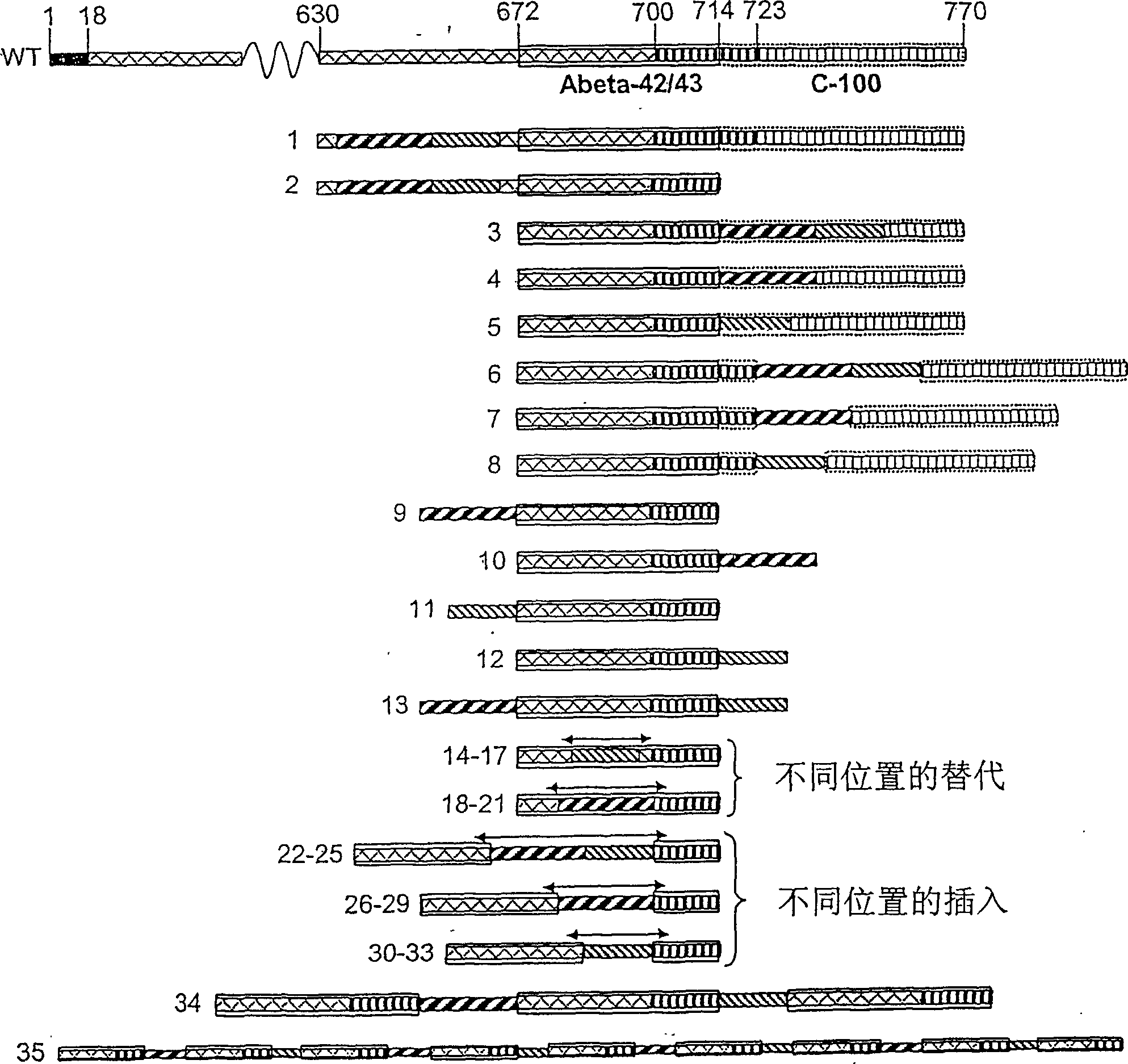 1 18 630 672 700 714 723 770

WT

Abeta-42/43

C-100

1

2

3

4

5

6

7

8

9

10

11

12

13

14-17

18-21

不同位置的替代

22-25

26-29

30-33

不同位置的插入

34

35